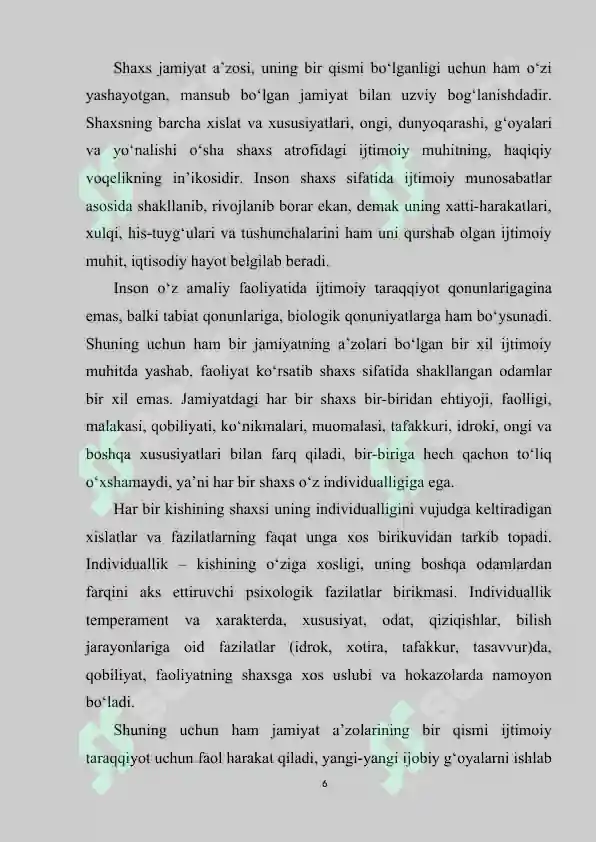 Shaxs jamiyat a'zosi, uning bir qismi bo'lganligi uchun ham o'zi yashayotgan, mansub bo'lgan jamiyat bilan uzviy bog'lanishdadir. Shaxsning barcha xislat va xususiyatlari, ongi, dunyoqarashi, g'oyalari va yo'nalishi o'sha shaxs atrofidagi ijtimoiy muhitning, haqiqiy voqelikning in'ikosidir. Inson shaxs sifatida ijtimoiy munosabatlar asosida shakllanib, rivojlanib borar ekan, demak uning xatti-harakatlari, xulqi, his-tuyg'ulari va tushunchalarini ham uni qurshab olgan ijtimoiy muhit, iqtisodiy hayot belgilab beradi.

Inson o'z amaliy faoliyatida ijtimoiy taraqqiyot qonunlarigagina emas, balki tabiat qonunlariga, biologik qonuniyatlarga ham bo'ysunadi. Shuning uchun ham bir jamiyatning a'zolari bo'lgan bir xil ijtimoiy muhitda yashab, faoliyat ko'rsatib shaxs sifatida shakllangan odamlar bir xil emas. Jamiyatdagi har bir shaxs bir-biridan ehtiyoji, faolligi, malakasi, qobiliyati, ko'nikmalari, muomalasi, tafakkuri, idroki, ongi va boshqa xususiyatlari bilan farq qiladi, bir-biriga hech qachon to'liq o'xshamaydi, ya'ni har bir shaxs o'z individualligiga ega.

Har bir kishining shaxsi uning individualligini vujudga keltiradigan xislatlar va fazilatlarning faqat unga xos birikuvidan tarkib topadi. Individuallik – kishining o'ziga xosligi, uning boshqa odamlardan farqini aks ettiruvchi psixologik fazilatlar birikmasi. Individuallik temperament va xarakterda, xususiyat, odat, qiziqishlar, bilish jarayonlariga oid fazilatlar (idrok, xotira, tafakkur, tasavvur)da, qobiliyat, faoliyatning shaxsga xos uslubi va hokazolarda namoyon bo'ladi.

Shuning uchun ham jamiyat a'zolarining bir qismi ijtimoiy taraqqiyot uchun faol harakat qiladi, yangi-yangi ijobiy g'oyalarni ishlab

6